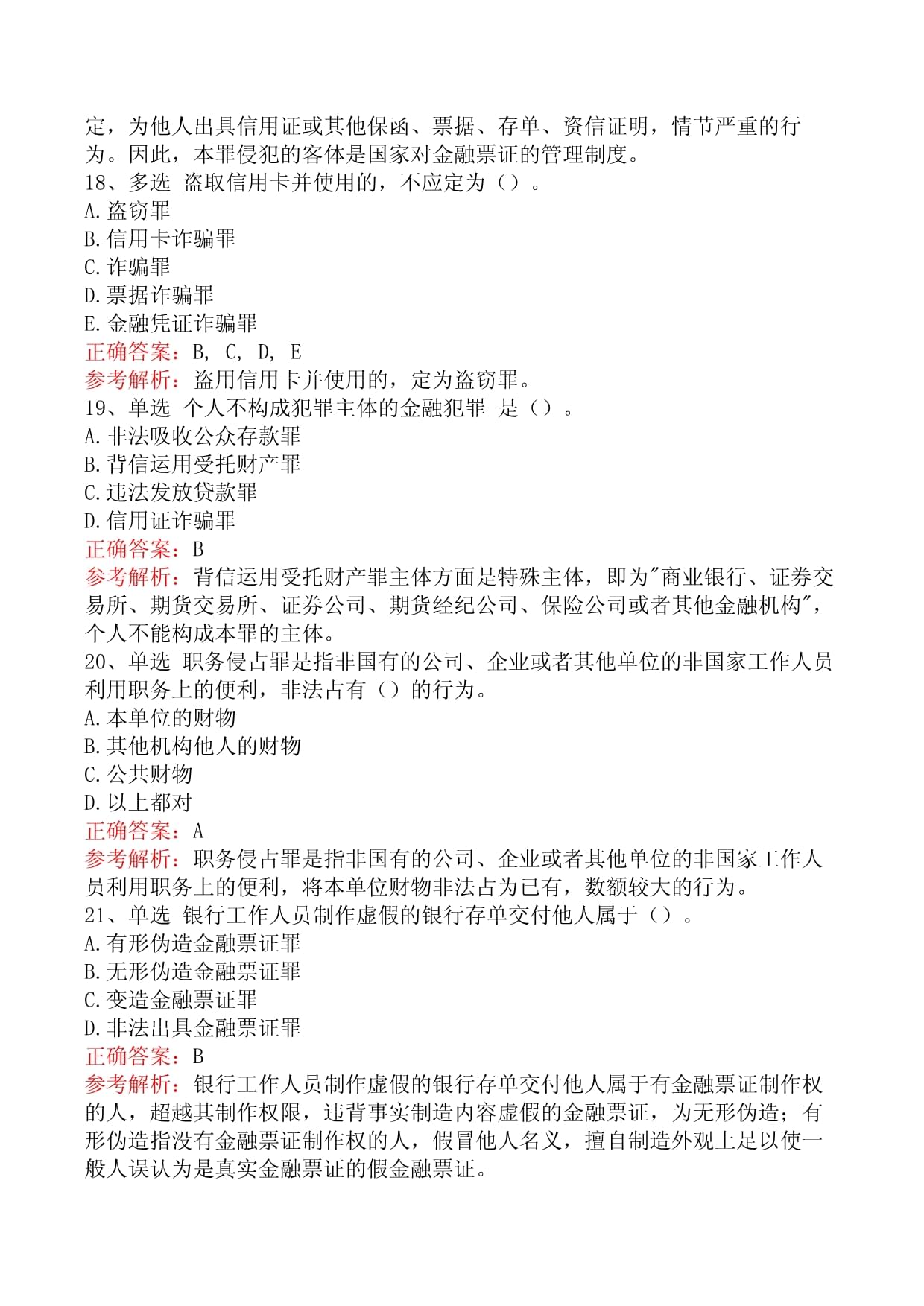 定，为他人出具信用证或其他保函、票据、存单、资信证明，情节严重的行为。因此，本罪侵犯的客体是国家对金融票证的管理制度。
18、多选 盗取信用卡并使用的，不应定为（）。
A.盗窃罪
B.信用卡诈骗罪
C.诈骗罪
D.票据诈骗罪
E.金融凭证诈骗罪
正确答案：B, C, D, E
参考解析：盗用信用卡并使用的，定为盗窃罪。
19、单选 个人不构成犯罪主体的金融犯罪 是（）。
A.非法吸收公众存款罪
B.背信运用受托财产罪
C.违法发放贷款罪
D.信用证诈骗罪
正确答案：B
参考解析：背信运用受托财产罪主体方面是特殊主体，即为"商业银行、证券交易所、期货交易所、证券公司、期货经纪公司、保险公司或者其他金融机构"，个人不能构成本罪的主体。
20、单选 职务侵占罪是指非国有的公司、企业或者其他单位的非国家工作人员利用职务上的便利，非法占有（）的行为。
A.本单位的财物
B.其他机构他人的财物
C.公共财物
D.以上都对
正确答案：A
参考解析：职务侵占罪是指非国有的公司、企业或者其他单位的非国家工作人员利用职务上的便利，将本单位财物非法占为已有，数额较大的行为。
21、单选 银行工作人员制作虚假的银行存单交付他人属于（）。
A.有形伪造金融票证罪
B.无形伪造金融票证罪
C.变造金融票证罪
D.非法出具金融票证罪
正确答案：B
参考解析：银行工作人员制作虚假的银行存单交付他人属于有金融票证制作权的人，超越其制作权限，违背事实制造内容虚假的金融票证，为无形伪造；有形伪造指没有金融票证制作权的人，假冒他人名义，擅自制造外观上足以使一般人误认为是真实金融票证的假金融票证。